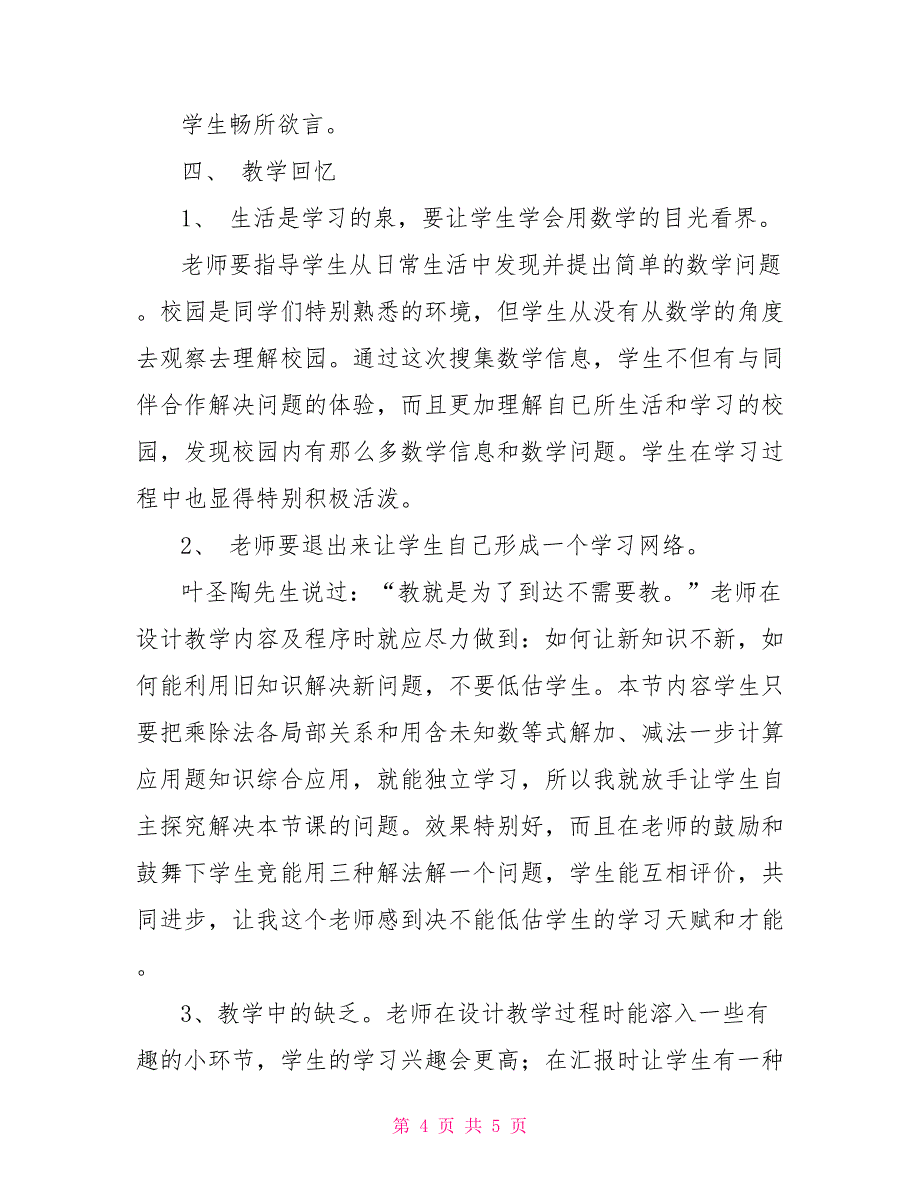 学生畅所欲言。

四、 教学回忆

1、 生活是学习的泉，要让学生学会用数学的目光看界。

老师要指导学生从日常生活中发现并提出简单的数学问题。校园是同学们特别熟悉的环境，但学生从没有从数学的角度去观察去理解校园。通过这次搜集数学信息，学生不但有与同伴合作解决问题的体验，而且更加理解自已所生活和学习的校园，发现校园内有那么多数学信息和数学问题。学生在学习过程中也显得特别积极活泼。

2、 老师要退出来让学生自己形成一个学习网络。

叶圣陶先生说过：“教就是为了到达不需要教。”老师在设计教学内容及程序时就应尽力做到：如何让新知识不新，如何能利用旧知识解决新问题，不要低估学生。本节内容学生只要把乘除法各局部关系和用含未知数等式解加、减法一步计算应用题知识综合应用，就能独立学习，所以我就放手让学生自主探究解决本节课的问题。效果特别好，而且在老师的鼓励和鼓舞下学生竟能用三种解法解一个问题，学生能互相评价，共同进步，让我这个老师感到决不能低估学生的学习天赋和才能。

3、教学中的缺乏。老师在设计教学过程时能溶入一些有趣的小环节，学生的学习兴趣会更高；在汇报时让学生有一种

第 4 页 共 5 页